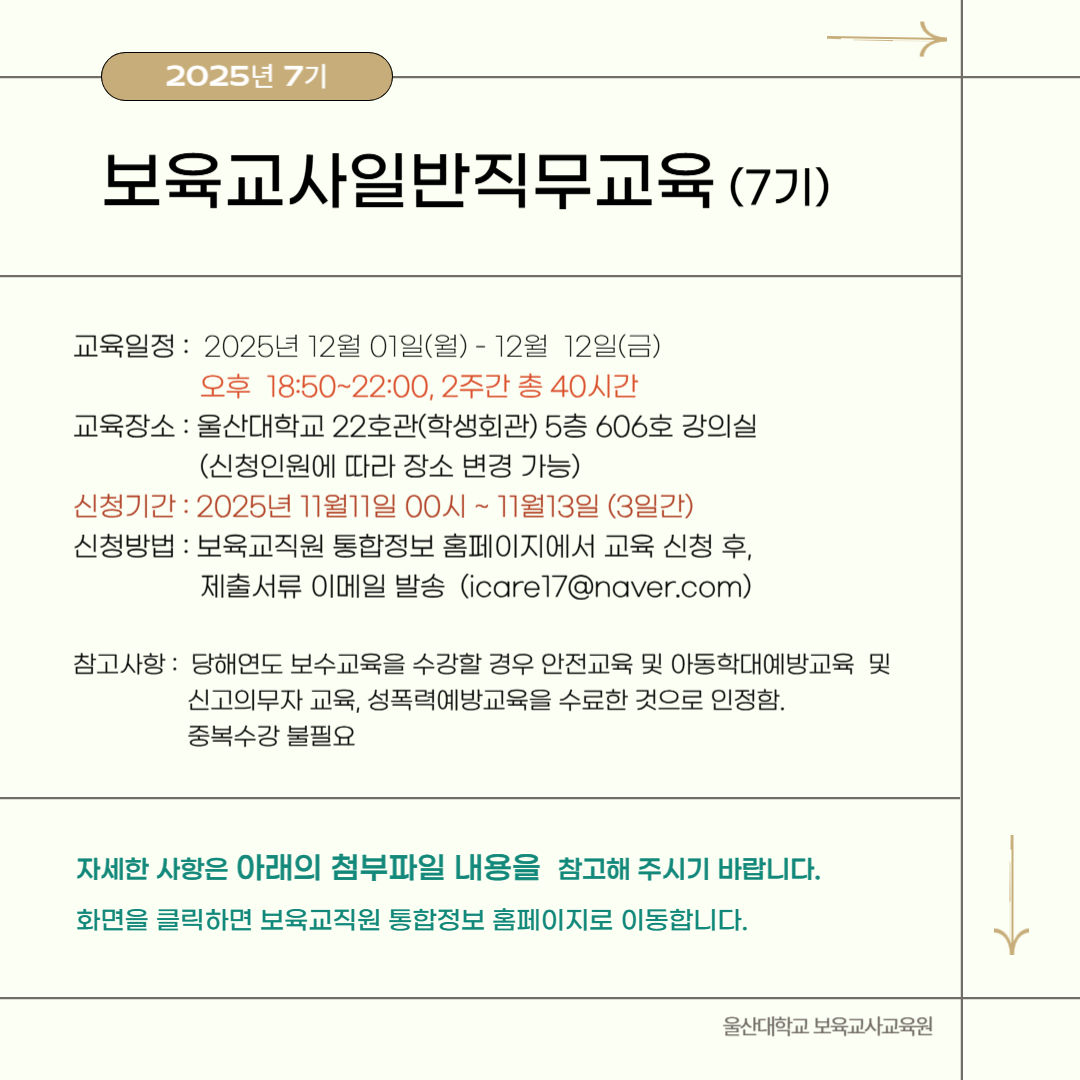 2025년 7기

보육교사일반직무교육 (7기)

교육일정 : 2025년 12월 01일(월) - 12월 12일(금)
오후 18:50~22:00, 2주간 총 40시간
교육장소 : 울산대학교 22호관(학생회관) 5층 606호 강의실
(신청인원에 따라 장소 변경 가능)
신청기간 : 2025년 11월11일 00시 ~ 11월13일 (3일간)
신청방법 : 보육교직원 통합정보 홈페이지에서 교육 신청 후,
제출서류 이메일 발송 (icare17@naver.com)

참고사항 : 당해연도 보수교육을 수강할 경우 안전교육 및 아동학대예방교육 및
신고의무자 교육, 성폭력예방교육을 수료한 것으로 인정함.
중복수강 불필요

자세한 사항은 아래의 첨부파일 내용을 참고해 주시기 바랍니다.

화면을 클릭하면 보육교직원 통합정보 홈페이지로 이동합니다.

울산대학교 보육교사교육원